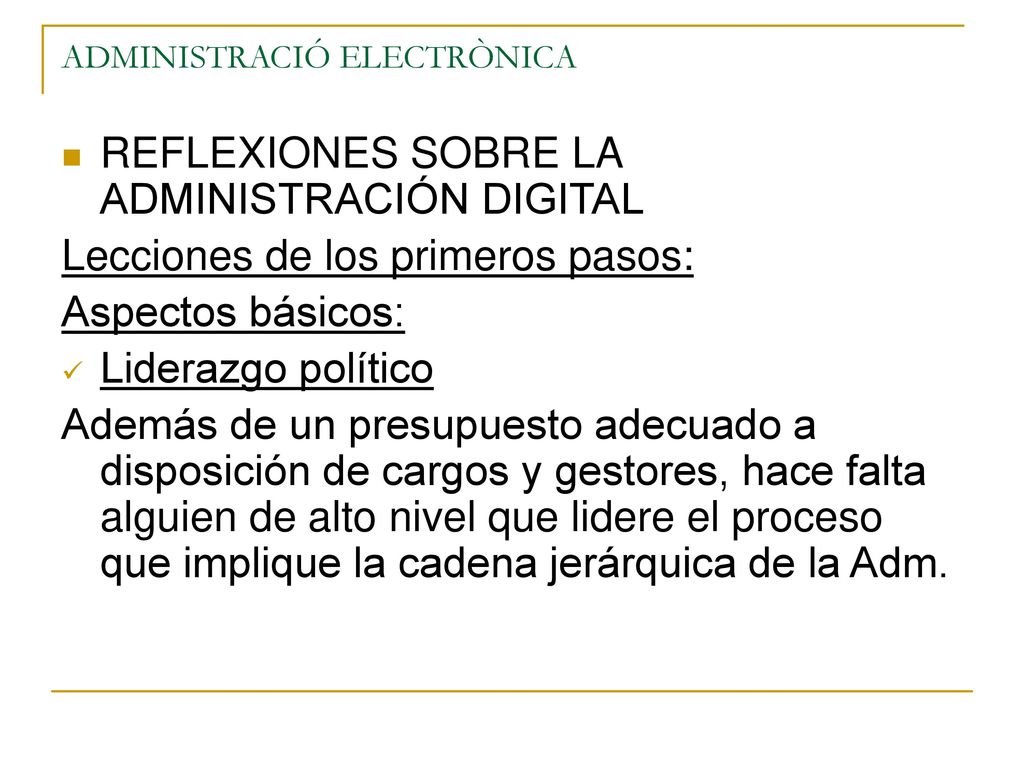 ADMINISTRACIÓ ELECTRÒNICA

REFLEXIONES SOBRE LA ADMINISTRACIÓN DIGITAL

Lecciones de los primeros pasos:

Aspectos básicos:

Liderazgo político

Además de un presupuesto adecuado a disposición de cargos y gestores, hace falta alguien de alto nivel que lidere el proceso que implique la cadena jerárquica de la Adm.